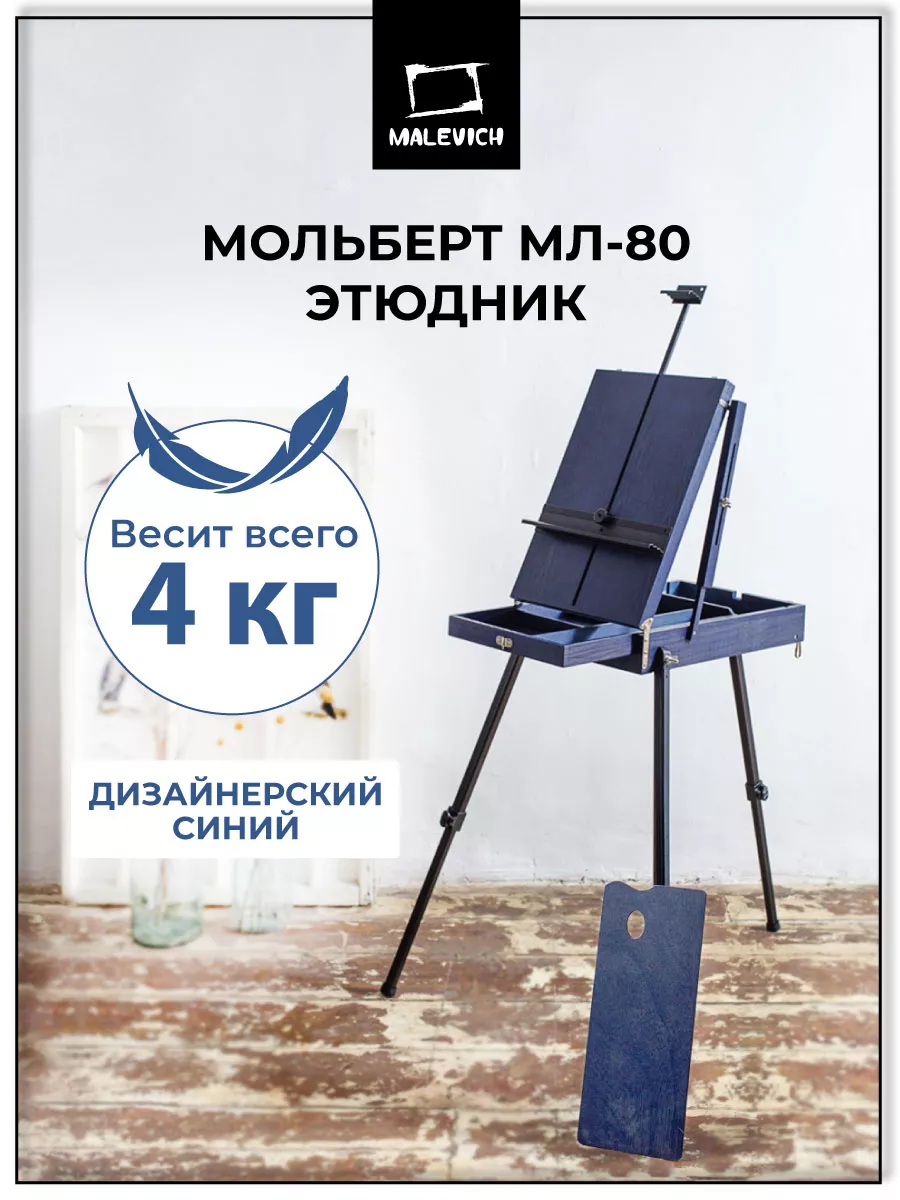 MALEVICH

МОЛЬБЕРТ МЛ-80
ЭТЮДНИК

Весит всего
4 КГ

ДИЗАЙНЕРСКИЙ
СИНИЙ